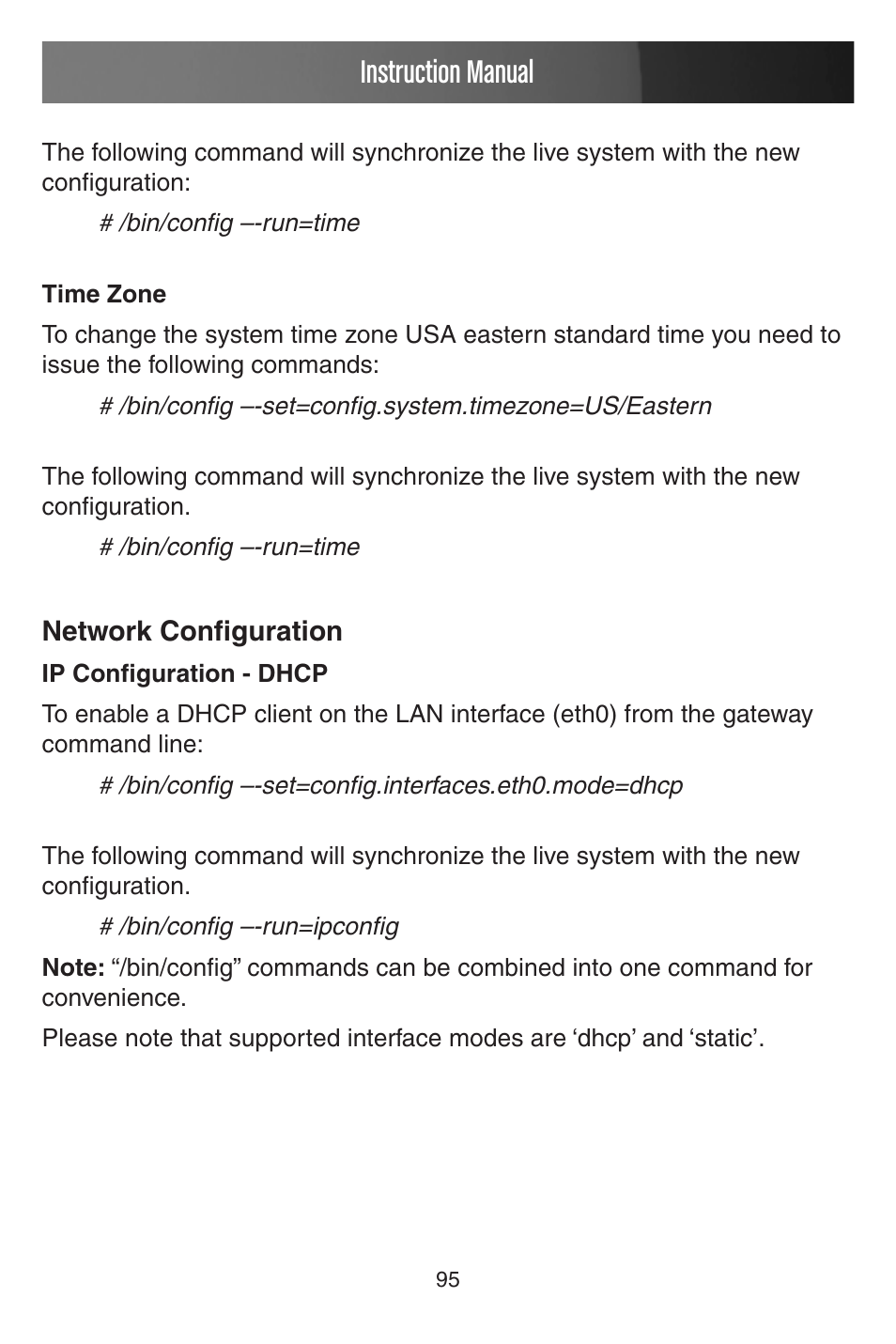 Instruction Manual

The following command will synchronize the live system with the new configuration:

# /bin/config –-run=time

Time Zone

To change the system time zone USA eastern standard time you need to issue the following commands:

# /bin/config –-set=config.system.timezone=US/Eastern

The following command will synchronize the live system with the new configuration.

# /bin/config –-run=time

Network Configuration

IP Configuration - DHCP

To enable a DHCP client on the LAN interface (eth0) from the gateway command line:

# /bin/config –-set=config.interfaces.eth0.mode=dhcp

The following command will synchronize the live system with the new configuration.

# /bin/config –-run=ipconfig

Note: “/bin/config” commands can be combined into one command for convenience.

Please note that supported interface modes are ‘dhcp’ and ‘static’.

95